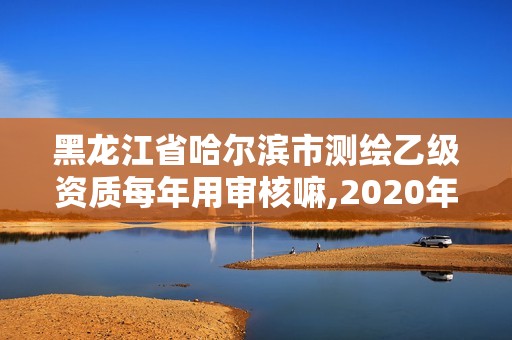 黑龙江省哈尔滨市测绘乙级资质每年用审核嘛,2020年